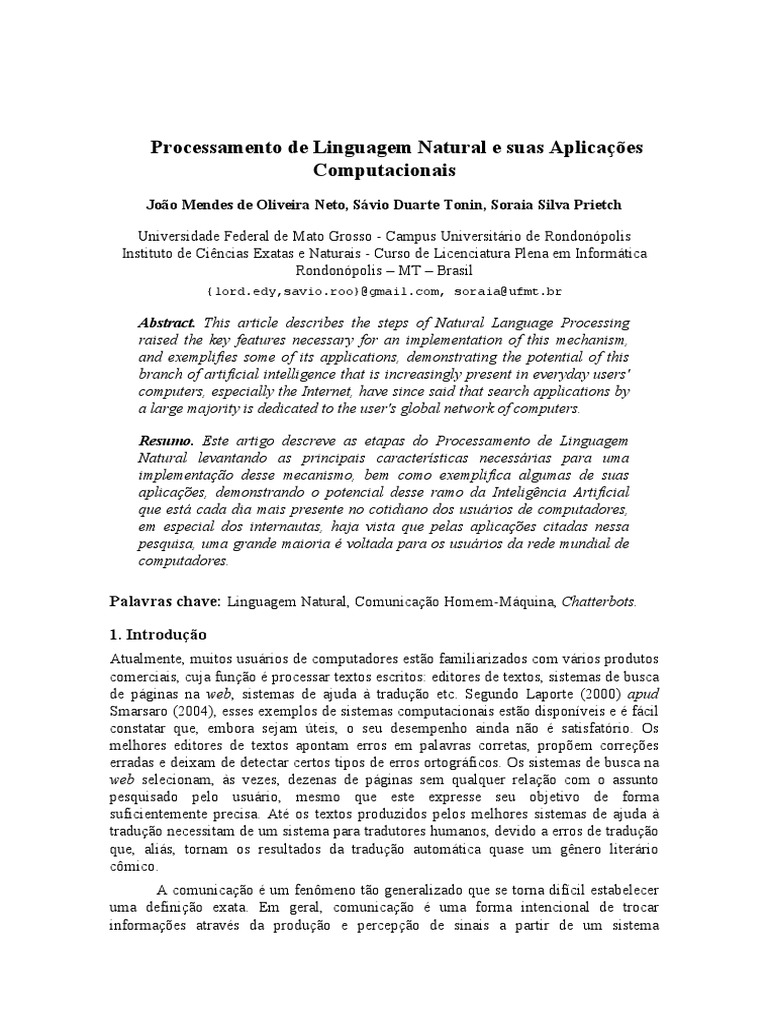 Processamento de Linguagem Natural e suas Aplicações Computacionais

João Mendes de Oliveira Neto, Sávio Duarte Tonin, Soraia Silva Prietch

Universidade Federal de Mato Grosso - Campus Universitário de Rondonópolis
Instituto de Ciências Exatas e Naturais - Curso de Licenciatura Plena em Informática
Rondonópolis – MT – Brasil
{lord.edy,savio.roo}@gmail.com, soraia@ufmt.br

Abstract. This article describes the steps of Natural Language Processing raised the key features necessary for an implementation of this mechanism, and exemplifies some of its applications, demonstrating the potential of this branch of artificial intelligence that is increasingly present in everyday users' computers, especially the Internet, have since said that search applications by a large majority is dedicated to the user's global network of computers.

Resumo. Este artigo descreve as etapas do Processamento de Linguagem Natural levantando as principais características necessárias para uma implementação desse mecanismo, bem como exemplifica algumas de suas aplicações, demonstrando o potencial desse ramo da Inteligência Artificial que está cada dia mais presente no cotidiano dos usuários de computadores, em especial dos internautas, haja vista que pelas aplicações citadas nessa pesquisa, uma grande maioria é voltada para os usuários da rede mundial de computadores.

Palavras chave: Linguagem Natural, Comunicação Homem-Máquina, Chatterbots.

1. Introdução

Atualmente, muitos usuários de computadores estão familiarizados com vários produtos comerciais, cuja função é processar textos escritos: editores de textos, sistemas de busca de páginas na web, sistemas de ajuda à tradução etc. Segundo Laporte (2000) apud Smarsaro (2004), esses exemplos de sistemas computacionais estão disponíveis e é fácil constatar que, embora sejam úteis, o seu desempenho ainda não é satisfatório. Os melhores editores de textos apontam erros em palavras corretas, propõem correções erradas e deixam de detectar certos tipos de erros ortográficos. Os sistemas de busca na web selecionam, às vezes, dezenas de páginas sem qualquer relação com o assunto pesquisado pelo usuário, mesmo que este expresse seu objetivo de forma suficientemente precisa. Até os textos produzidos pelos melhores sistemas de ajuda à tradução necessitam de um sistema para tradutores humanos, devido a erros de tradução que, aliás, tornam os resultados da tradução automática quase um gênero literário cômico.

A comunicação é um fenômeno tão generalizado que se torna difícil estabelecer uma definição exata. Em geral, comunicação é uma forma intencional de trocar informações através da produção e percepção de sinais a partir de um sistema